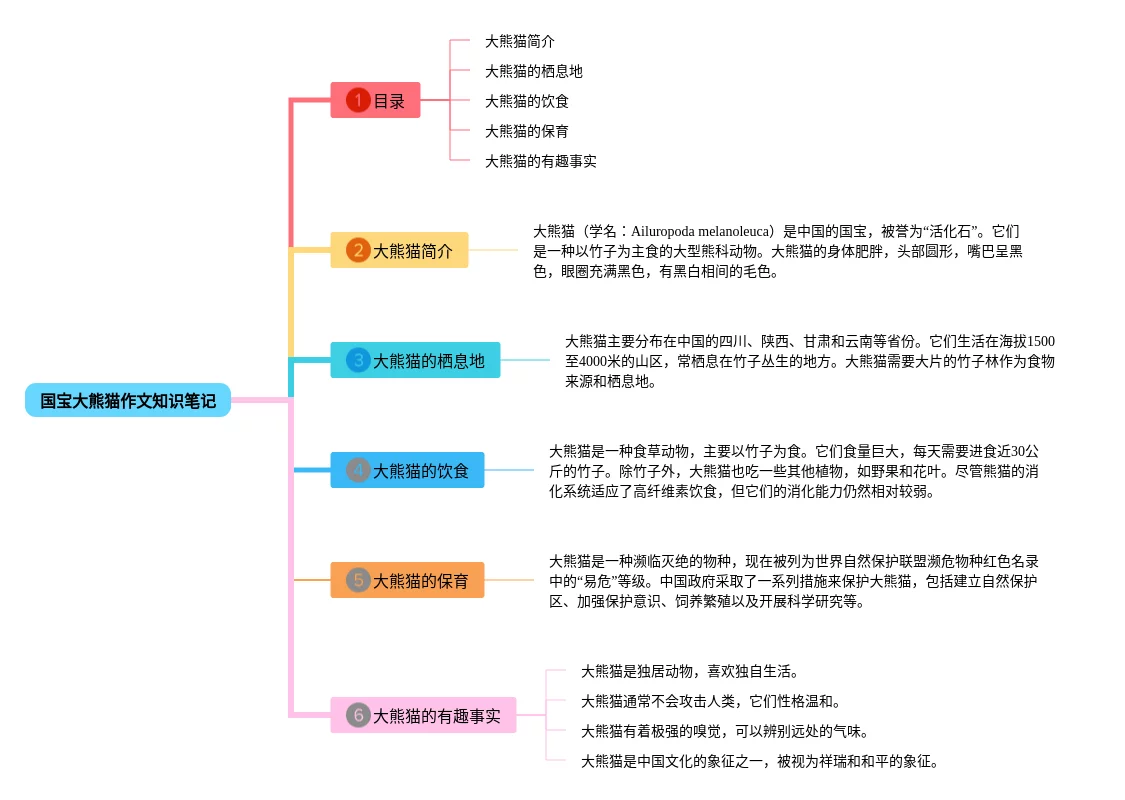 国宝大熊猫作文知识笔记

1 目录

大熊猫简介

大熊猫的栖息地

大熊猫的饮食

大熊猫的保育

大熊猫的有趣事实

2 大熊猫简介

大熊猫（学名：Ailuropoda melanoleuca）是中国的国宝，被誉为“活化石”。它们是一种以竹子为主食的大型熊科动物。大熊猫的身体肥胖，头部圆形，嘴巴呈黑色，眼圈充满黑色，有黑白相间的毛色。

3 大熊猫的栖息地

大熊猫主要分布在中国的四川、陕西、甘肃和云南等省份。它们生活在海拔1500至4000米的山区，常栖息在竹子丛生的地方。大熊猫需要大片的竹子林作为食物来源和栖息地。

4 大熊猫的饮食

大熊猫是一种食草动物，主要以竹子为食。它们食量巨大，每天需要进食近30公斤的竹子。除竹子外，大熊猫也吃一些其他植物，如野果和花叶。尽管熊猫的消化系统适应了高纤维素饮食，但它们的消化能力仍然相对较弱。

5 大熊猫的保育

大熊猫是一种濒临灭绝的物种，现在被列为世界自然保护联盟濒危物种红色名录中的“易危”等级。中国政府采取了一系列措施来保护大熊猫，包括建立自然保护区、加强保护意识、饲养繁殖以及开展科学研究等。

6 大熊猫的有趣事实

大熊猫是独居动物，喜欢独自生活。

大熊猫通常不会攻击人类，它们性格温和。

大熊猫有着极强的嗅觉，可以辨别远处的气味。

大熊猫是中国文化的象征之一，被视为祥瑞和和平的象征。